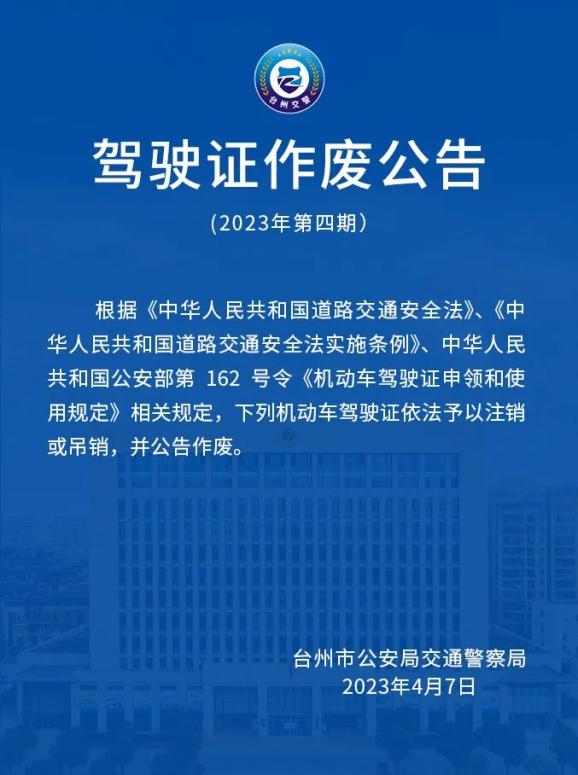 台州交警

驾驶证作废公告

（2023年第四期）

根据《中华人民共和国道路交通安全法》、《中华人民共和国道路交通安全法实施条例》、中华人民共和国公安部第 162 号令《机动车驾驶证申领和使用规定》相关规定，下列机动车驾驶证依法予以注销或吊销，并公告作废。

台州市公安局交通警察局
2023年4月7日